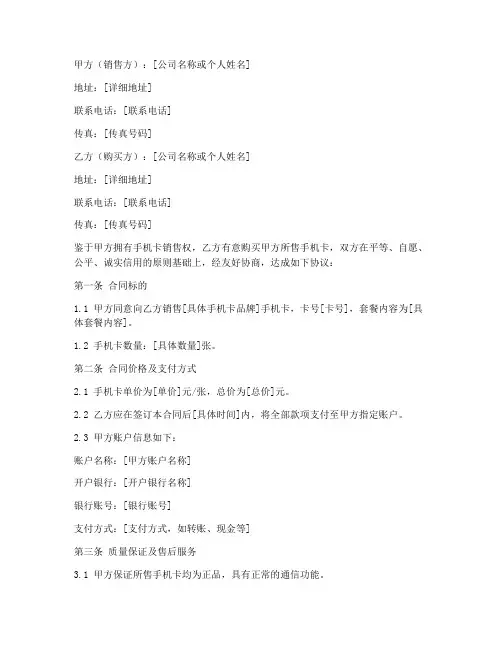 甲方（销售方）：[公司名称或个人姓名]

地址：[详细地址]

联系电话：[联系电话]

传真：[传真号码]

乙方（购买方）：[公司名称或个人姓名]

地址：[详细地址]

联系电话：[联系电话]

传真：[传真号码]

鉴于甲方拥有手机卡销售权，乙方有意购买甲方所售手机卡，双方在平等、自愿、公平、诚实信用的原则基础上，经友好协商，达成如下协议：

第一条 合同标的

1.1 甲方同意向乙方销售[具体手机卡品牌]手机卡，卡号[卡号]，套餐内容为[具体套餐内容]。

1.2 手机卡数量：[具体数量]张。

第二条 合同价格及支付方式

2.1 手机卡单价为[单价]元/张，总价为[总价]元。

2.2 乙方应在签订本合同后[具体时间]内，将全部款项支付至甲方指定账户。

2.3 甲方账户信息如下：

账户名称：[甲方账户名称]

开户银行：[开户银行名称]

银行账号：[银行账号]

支付方式：[支付方式，如转账、现金等]

第三条 质量保证及售后服务

3.1 甲方保证所售手机卡均为正品，具有正常的通信功能。